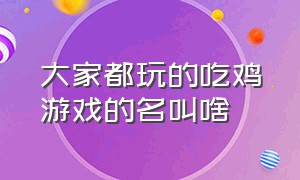 大家都玩的吃鸡游戏的名叫啥